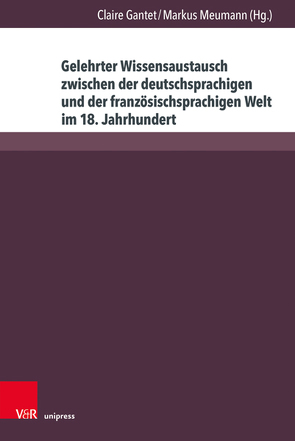 Claire Gantet / Markus Meumann (Hg.)

Gelehrter Wissensaustausch zwischen der deutschsprachigen und der französischsprachigen Welt im 18. Jahrhundert

V&R unipress